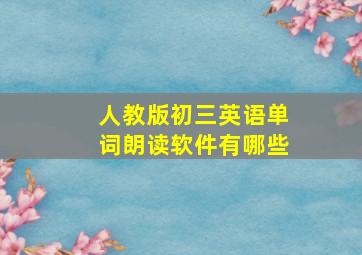 人教版初三英语单词朗读软件有哪些